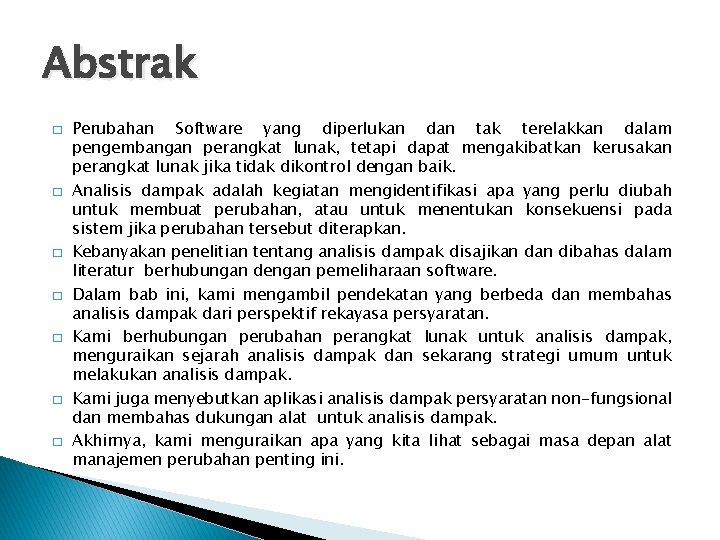 Abstrak

□ Perubahan Software yang diperlukan dan tak terelakkan dalam pengembangan perangkat lunak, tetapi dapat mengakibatkan kerusakan perangkat lunak jika tidak dikontrol dengan baik.

□ Analisis dampak adalah kegiatan mengidentifikasi apa yang perlu diubah untuk membuat perubahan, atau untuk menentukan konsekuensi pada sistem jika perubahan tersebut diterapkan.

□ Kebanyakan penelitian tentang analisis dampak disajikan dan dibahas dalam literatur berhubungan dengan pemeliharaan software.

□ Dalam bab ini, kami mengambil pendekatan yang berbeda dan membahas analisis dampak dari perspektif rekayasa persyaratan.

□ Kami berhubungan perubahan perangkat lunak untuk analisis dampak, menguraikan sejarah analisis dampak dan sekarang strategi umum untuk melakukan analisis dampak.

□ Kami juga menyebutkan aplikasi analisis dampak persyaratan non-fungsional dan membahas dukungan alat untuk analisis dampak.

□ Akhirnya, kami menguraikan apa yang kita lihat sebagai masa depan alat manajemen perubahan penting ini.